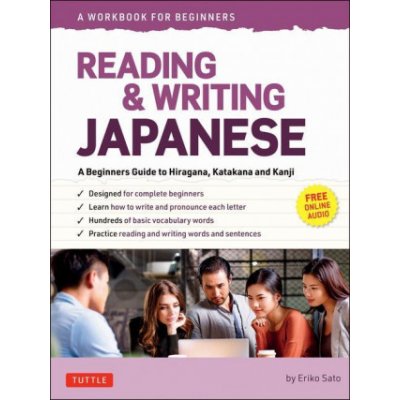 A WORKBOOK FOR BEGINNERS

READING & WRITING JAPANESE

A Beginners Guide to Hiragana, Katakana and Kanji

✓ Designed for complete beginners
✓ Learn how to write and pronounce each letter
✓ Hundreds of basic vocabulary words
✓ Practice reading and writing words and sentences

FREE ONLINE AUDIO

TUTTLE

by Eriko Sato